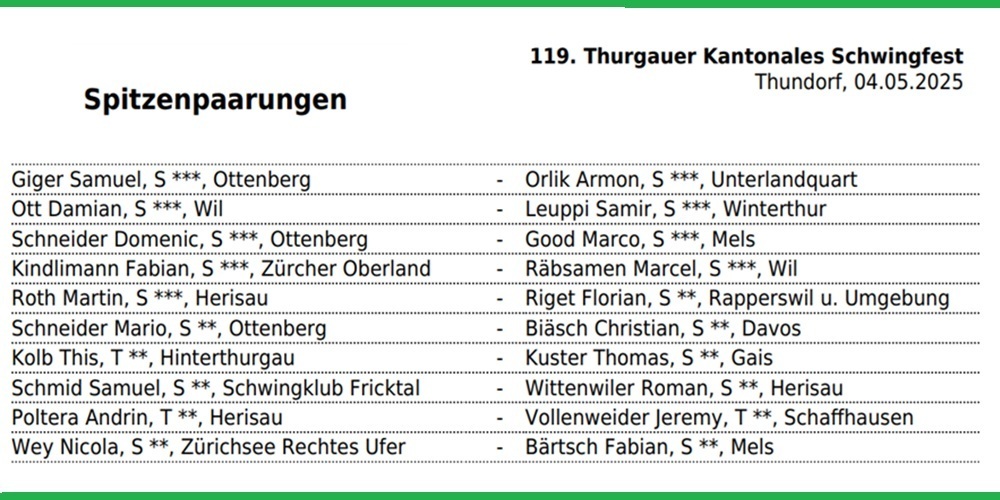 119. Thurgauer Kantonales Schwingfest
Thundorf, 04.05.2025

Spitzenpaarungen

Giger Samuel, S ***, Ottenberg - Orlik Armon, S ***, Unterlandquart
Ott Damian, S ***, Wil - Leuppi Samir, S ***, Winterthur
Schneider Domenic, S ***, Ottenberg - Good Marco, S ***, Mels
Kindlimann Fabian, S ***, Zürcher Oberland - Räbsamen Marcel, S ***, Wil
Roth Martin, S ***, Herisau - Riget Florian, S **, Rapperswil u. Umgebung
Schneider Mario, S **, Ottenberg - Biäsch Christian, S **, Davos
Kolb This, T **, Hinterthurgau - Kuster Thomas, S **, Gais
Schmid Samuel, S **, Schwingklub Fricktal - Wittenwiler Roman, S **, Herisau
Poltera Andrin, T **, Herisau - Vollenweider Jeremy, T **, Schaffhausen
Wey Nicola, S **, Zürichsee Rechtes Ufer - Bärtsch Fabian, S **, Mels